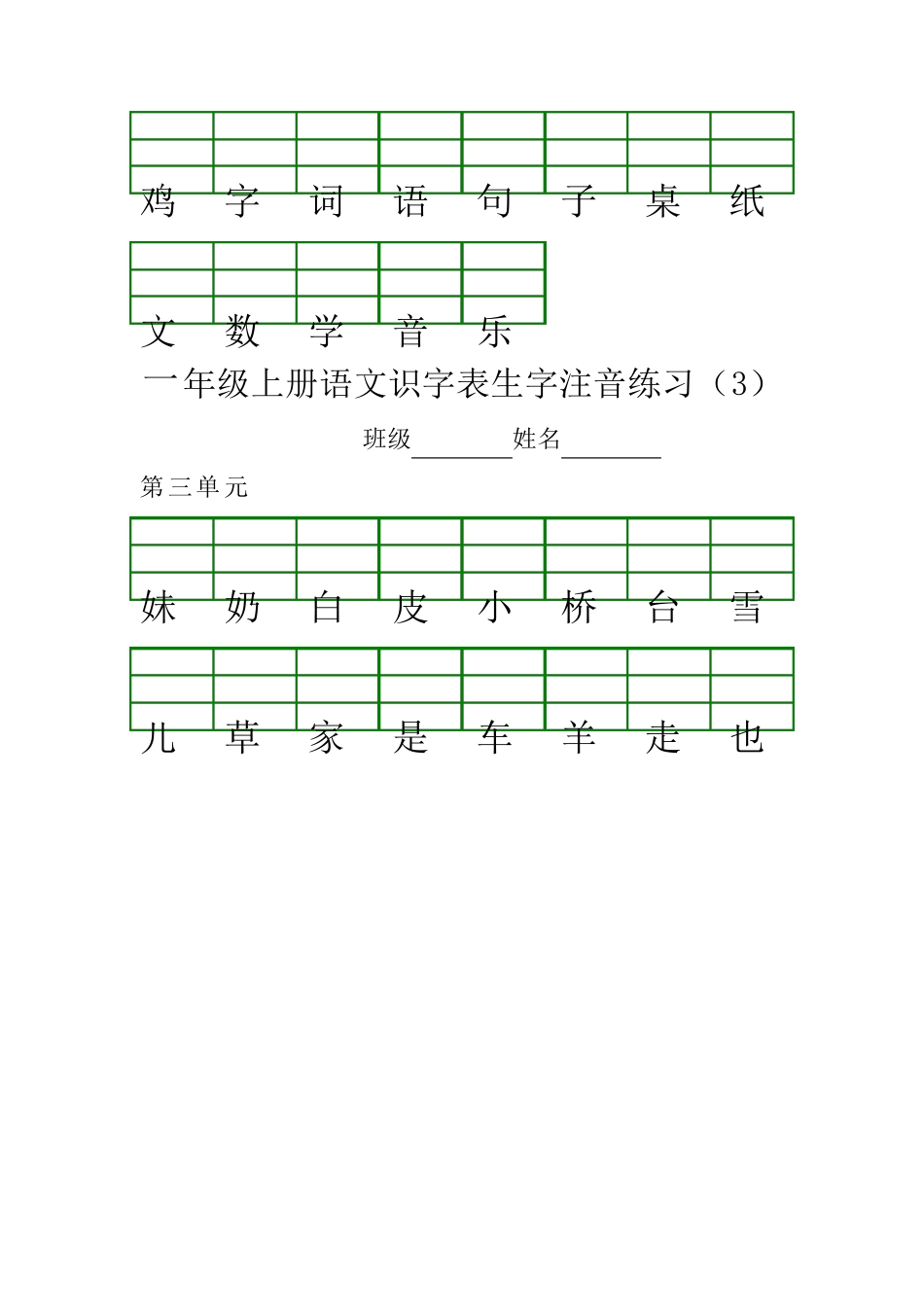 鸡 字 词 语 句 子 桌 纸

文 数 学 音 乐

一年级上册语文识字表生字注音练习（3）

班级________姓名________

第三单元

妹 奶 白 皮 小 桥 台 雪

儿 草 家 是 车 羊 走 也